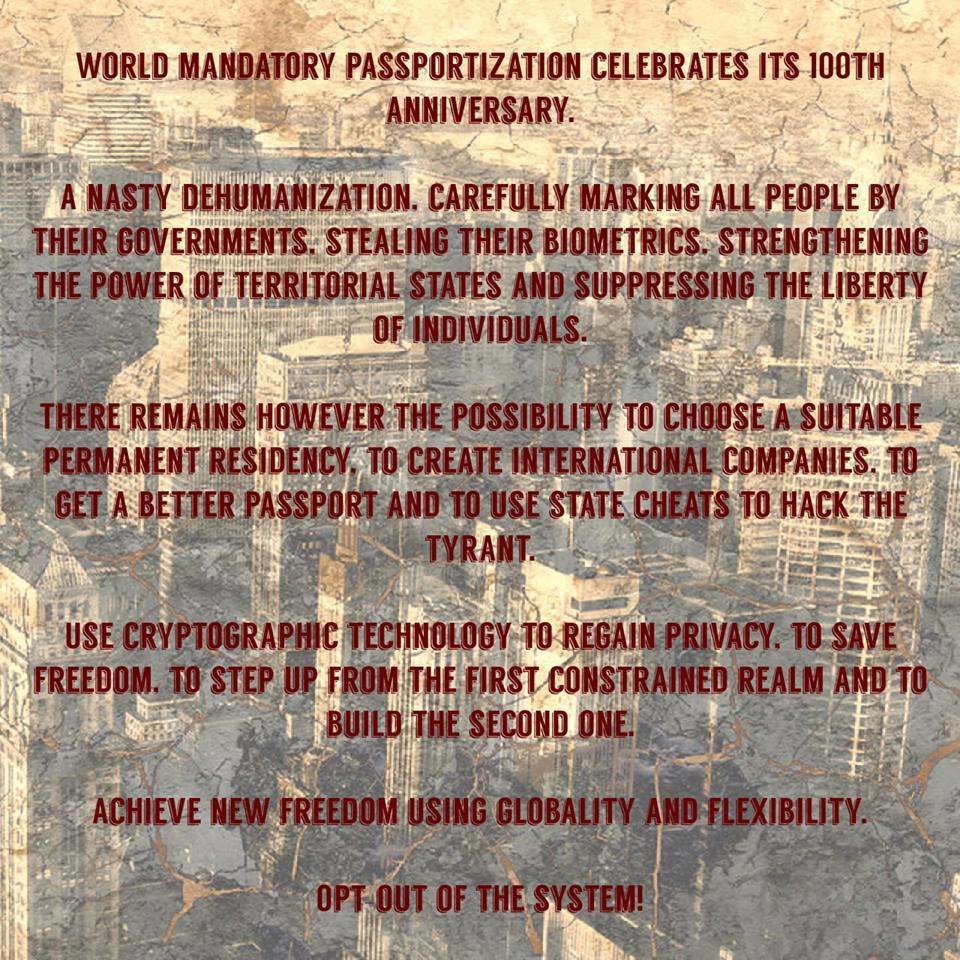 WORLD MANDATORY PASSPORTIZATION CELEBRATES ITS 100TH ANNIVERSARY.

A NASTY DEHUMANIZATION. CAREFULLY MARKING ALL PEOPLE BY THEIR GOVERNMENTS. STEALING THEIR BIOMETRICS. STRENGTHENING THE POWER OF TERRITORIAL STATES AND SUPPRESSING THE LIBERTY OF INDIVIDUALS.

THERE REMAINS HOWEVER THE POSSIBILITY TO CHOOSE A SUITABLE PERMANENT RESIDENCY. TO CREATE INTERNATIONAL COMPANIES. TO GET A BETTER PASSPORT AND TO USE STATE CHEATS TO HACK THE TYRANT.

USE CRYPTOGRAPHIC TECHNOLOGY TO REGAIN PRIVACY. TO SAVE FREEDOM. TO STEP UP FROM THE FIRST CONSTRAINED REALM AND TO BUILD THE SECOND ONE.

ACHIEVE NEW FREEDOM USING GLOBALITY AND FLEXIBILITY.

OPT OUT OF THE SYSTEM!